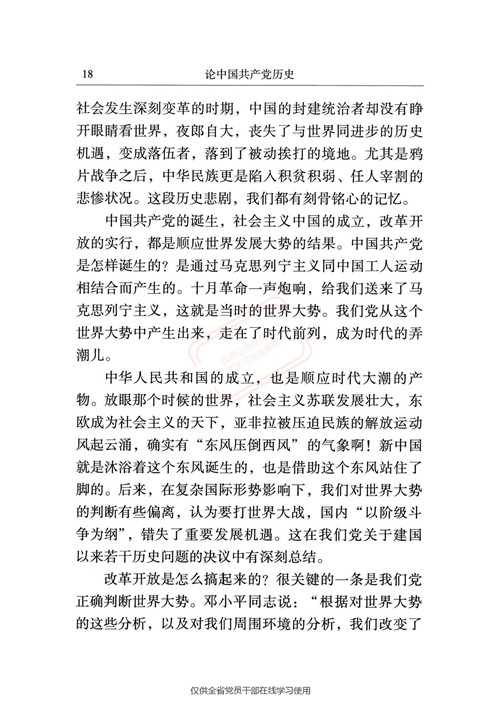 18　论中国共产党历史

社会发生深刻变革的时期，中国的封建统治者却没有睁开眼睛看世界，夜郎自大，丧失了与世界同进步的历史机遇，变成落伍者，落到了被动挨打的境地。尤其是鸦片战争之后，中华民族更是陷入积贫积弱、任人宰割的悲惨状况。这段历史悲剧，我们都有刻骨铭心的记忆。

中国共产党的诞生，社会主义中国的成立，改革开放的实行，都是顺应世界发展大势的结果。中国共产党是怎样诞生的？是通过马克思列宁主义同中国工人运动相结合而产生的。十月革命一声炮响，给我们送来了马克思列宁主义，这就是当时的世界大势。我们党从这个世界大势中产生出来，走在了时代前列，成为时代的弄潮儿。

中华人民共和国的成立，也是顺应时代大潮的产物。放眼那个时候的世界，社会主义苏联发展壮大，东欧成为社会主义的天下，亚非拉被压迫民族的解放运动风起云涌，确实有“东风压倒西风”的气象啊！新中国就是沐浴着这个东风诞生的，也是借助这个东风站住了脚的。后来，在复杂国际形势影响下，我们对世界大势的判断有些偏离，认为要打世界大战，国内“以阶级斗争为纲”，错失了重要发展机遇。这在我们党关于建国以来若干历史问题的决议中有深刻总结。

改革开放是怎么搞起来的？很关键的一条是我们党正确判断世界大势。邓小平同志说：“根据对世界大势的这些分析，以及对我们周围环境的分析，我们改变了

仅供全省党员干部在线学习使用